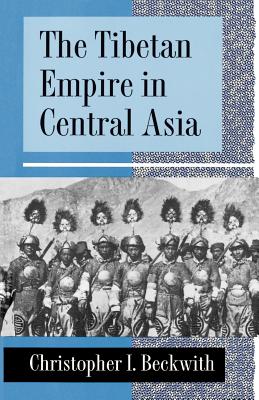 The Tibetan Empire in Central Asia

Christopher I. Beckwith